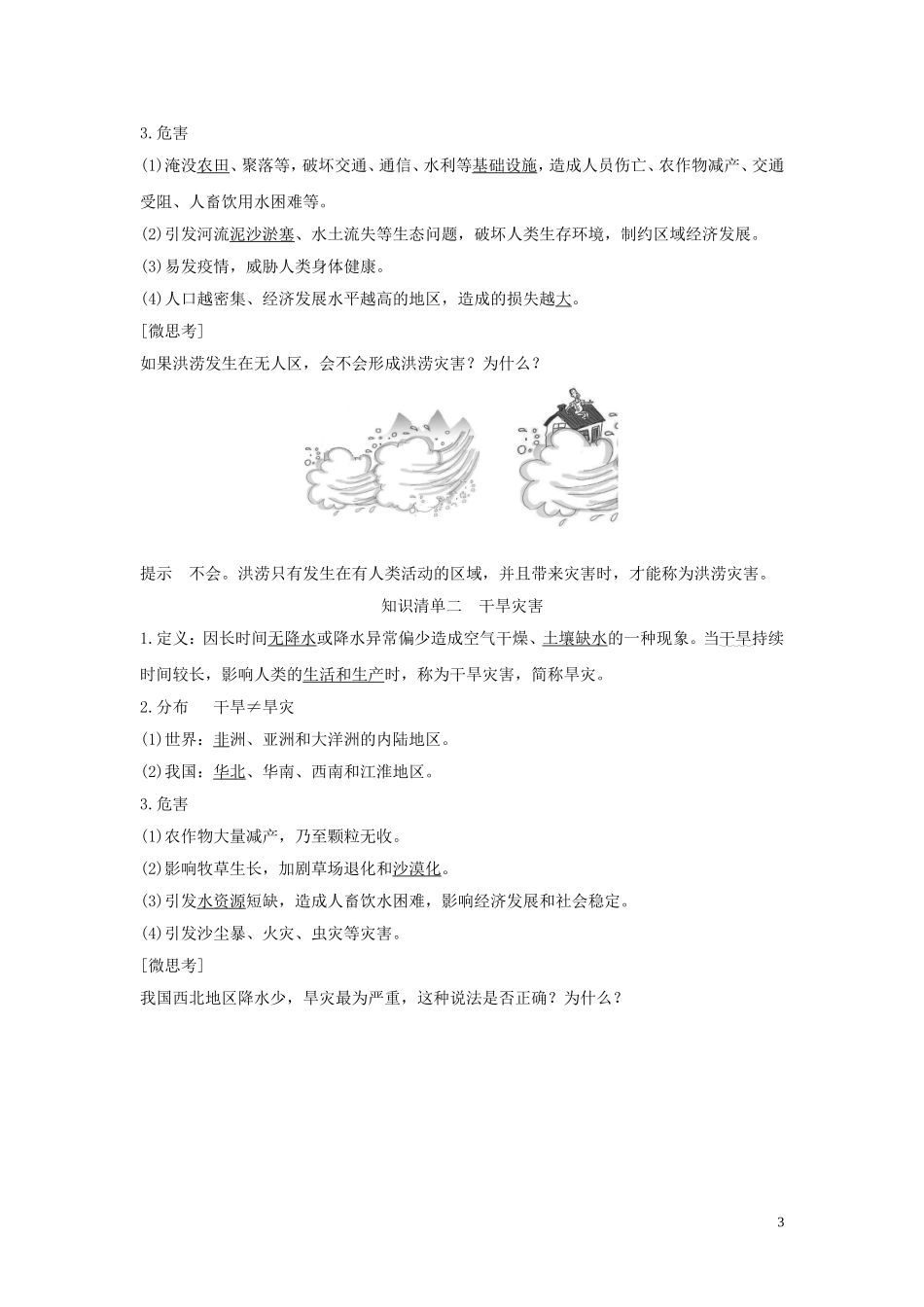 3.危害

(1)淹没农田、聚落等，破坏交通、通信、水利等基础设施，造成人员伤亡、农作物减产、交通受阻、人畜饮用水困难等。

(2)引发河流泥沙淤塞、水土流失等生态问题，破坏人类生存环境，制约区域经济发展。

(3)易发疫情，威胁人类身体健康。

(4)人口越密集、经济发展水平越高的地区，造成的损失越大。

[微思考]

如果洪涝发生在无人区，会不会形成洪涝灾害？为什么？

提示　不会。洪涝只有发生在有人类活动的区域，并且带来灾害时，才能称为洪涝灾害。

知识清单二　干旱灾害

1.定义：因长时间无降水或降水异常偏少造成空气干燥、土壤缺水的一种现象。当干旱持续时间较长，影响人类的生活和生产时，称为干旱灾害，简称旱灾。

2.分布　干旱≠旱灾

(1)世界：非洲、亚洲和大洋洲的内陆地区。

(2)我国：华北、华南、西南和江淮地区。

3.危害

(1)农作物大量减产，乃至颗粒无收。

(2)影响牧草生长，加剧草场退化和沙漠化。

(3)引发水资源短缺，造成人畜饮水困难，影响经济发展和社会稳定。

(4)引发沙尘暴、火灾、虫灾等灾害。

[微思考]

我国西北地区降水少，旱灾最为严重，这种说法是否正确？为什么？

3